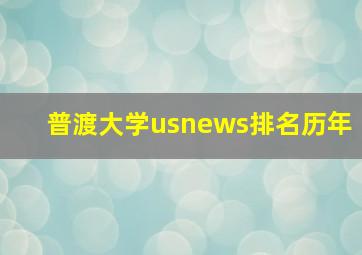 普渡大学usnews排名历年